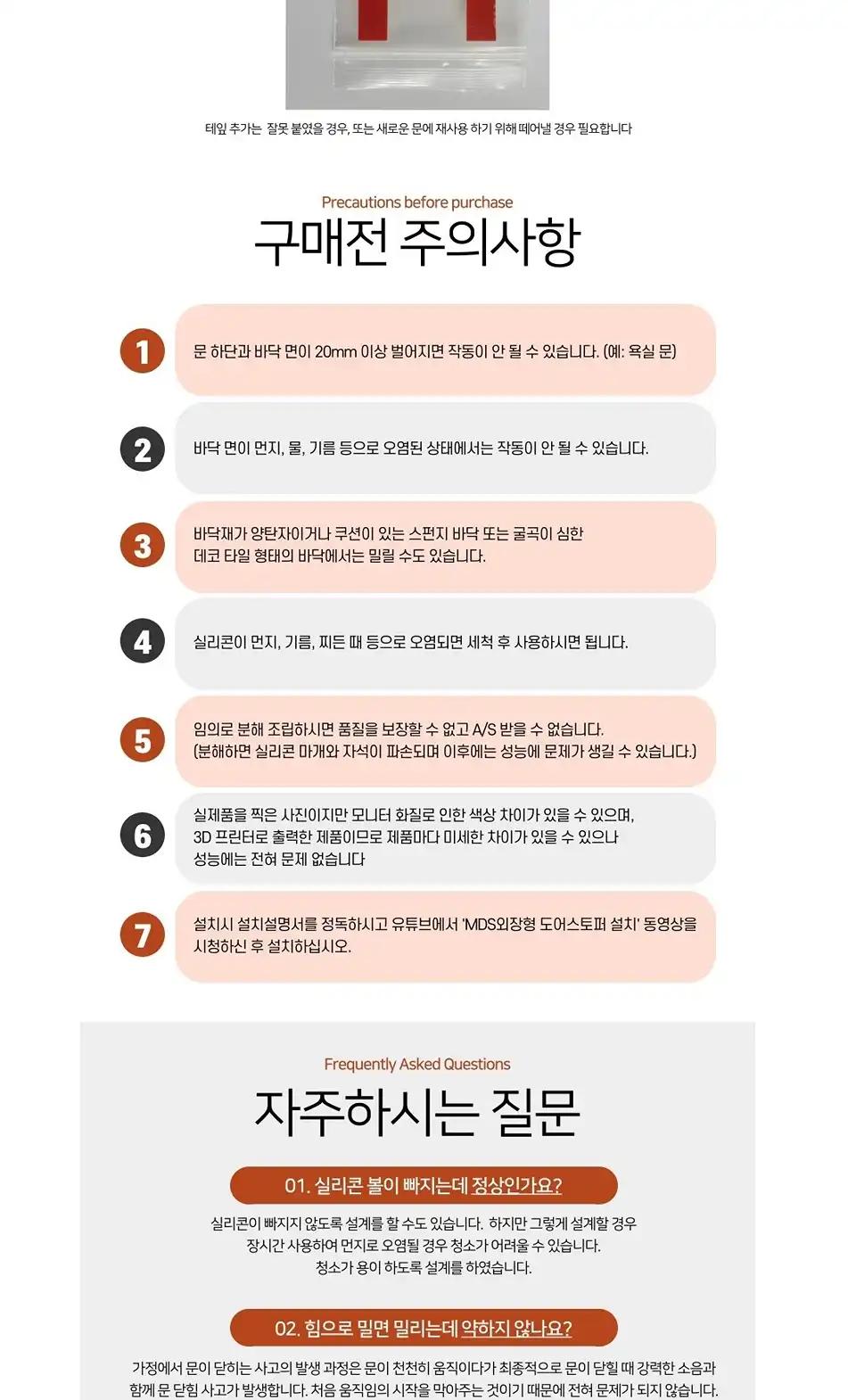 테잎 추가는 잘못 붙였을 경우, 또는 새로운 문에 재사용 하기 위해 떼어낼 경우 필요합니다

Precautions before purchase
구매전 주의사항

1
문 하단과 바닥 면이 20mm 이상 벌어지면 작동이 안 될 수 있습니다. (예: 욕실 문)

2
바닥 면이 먼지, 물, 기름 등으로 오염된 상태에서는 작동이 안 될 수 있습니다.

3
바닥재가 양탄자이거나 쿠션이 있는 스펀지 바닥 또는 굴곡이 심한 데코 타일 형태의 바닥에서는 밀릴 수도 있습니다.

4
실리콘이 먼지, 기름, 찌든 때 등으로 오염되면 세척 후 사용하시면 됩니다.

5
임의로 분해 조립하시면 품질을 보장할 수 없고 A/S 받을 수 없습니다.
(분해하면 실리콘 마개와 자석이 파손되며 이후에는 성능에 문제가 생길 수 있습니다.)

6
실제품을 찍은 사진이지만 모니터 화질로 인한 색상 차이가 있을 수 있으며, 3D 프린터로 출력한 제품이므로 제품마다 미세한 차이가 있을 수 있으나 성능에는 전혀 문제 없습니다

7
설치시 설치설명서를 정독하시고 유튜브에서 'MDS외장형 도어스토퍼 설치' 동영상을 시청하신 후 설치하십시오.

Frequently Asked Questions
자주하시는 질문

01. 실리콘 볼이 빠지는데 정상인가요?
실리콘이 빠지지 않도록 설계를 할 수도 있습니다. 하지만 그렇게 설계할 경우 장시간 사용하여 먼지로 오염될 경우 청소가 어려울 수 있습니다.
청소가 용이 하도록 설계를 하였습니다.

02. 힘으로 밀면 밀리는데 약하지 않나요?
가정에서 문이 닫히는 사고의 발생 과정은 문이 천천히 움직이다가 최종적으로 문이 닫힐 때 강력한 소음과 함께 문 닫힘 사고가 발생합니다. 처음 움직임의 시작을 막아주는 것이기 때문에 전혀 문제가 되지 않습니다.